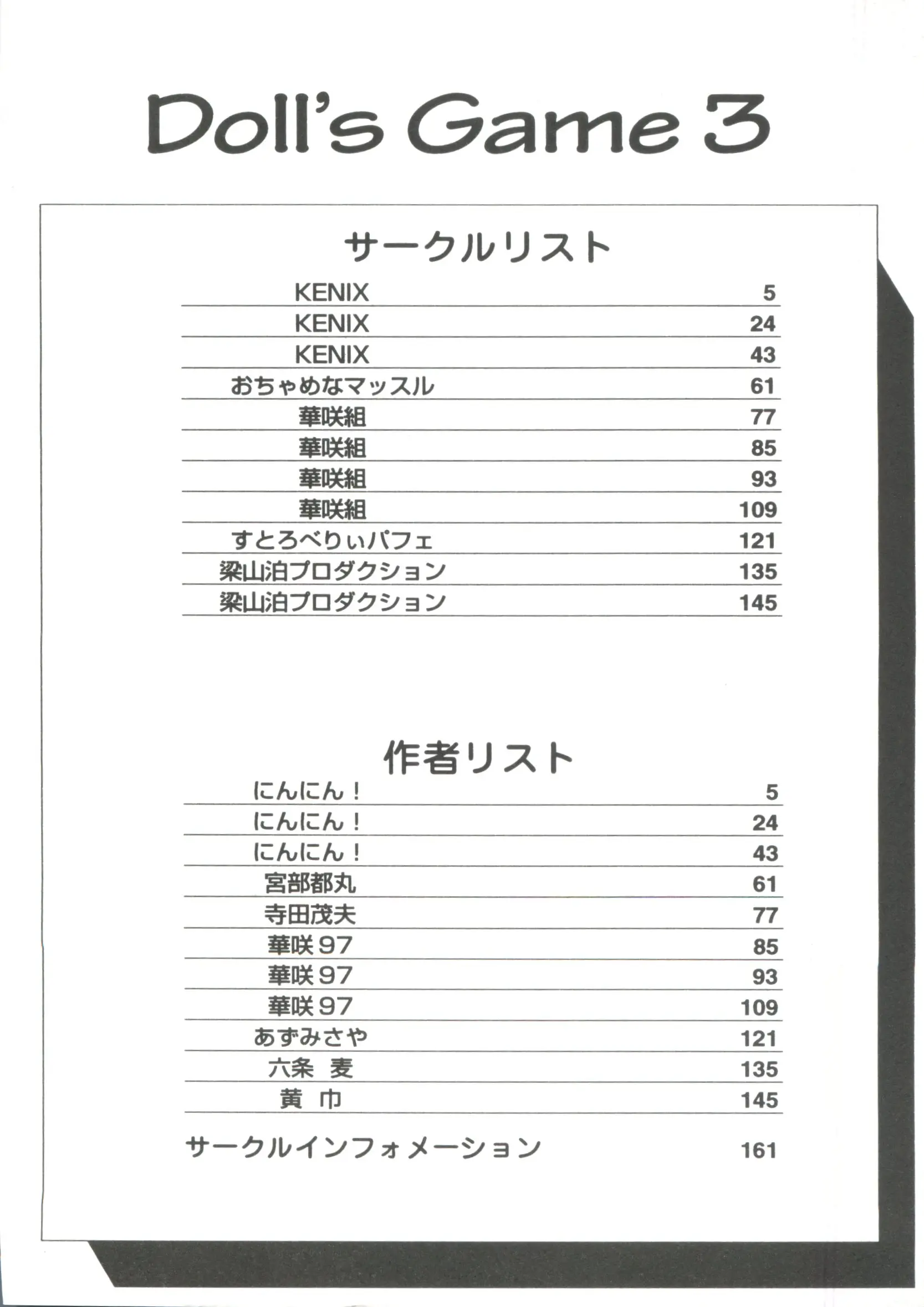 Doll's Game 3

サークルリスト

| | |
|---|---|
| KENIX | 5 |
| KENIX | 24 |
| KENIX | 43 |
| おちゃめなマッスル | 61 |
| 華咲組 | 77 |
| 華咲組 | 85 |
| 華咲組 | 93 |
| 華咲組 | 109 |
| すとろべりぃパフェ | 121 |
| 梁山泊プロダクション | 135 |
| 梁山泊プロダクション | 145 |

作者リスト

| | |
|---|---|
| にんにん！ | 5 |
| にんにん！ | 24 |
| にんにん！ | 43 |
| 宮部都丸 | 61 |
| 寺田茂夫 | 77 |
| 華咲97 | 85 |
| 華咲97 | 93 |
| 華咲97 | 109 |
| あずみさや | 121 |
| 六条 麦 | 135 |
| 黄 巾 | 145 |

サークルインフォメーション 161